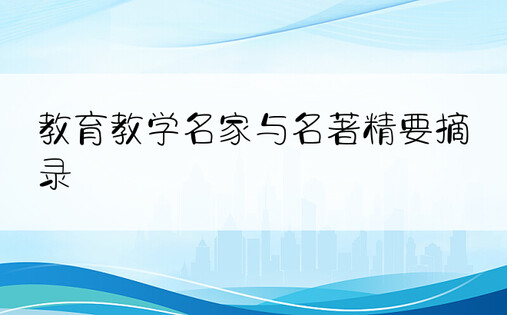 教育教学名家与名著精要摘录